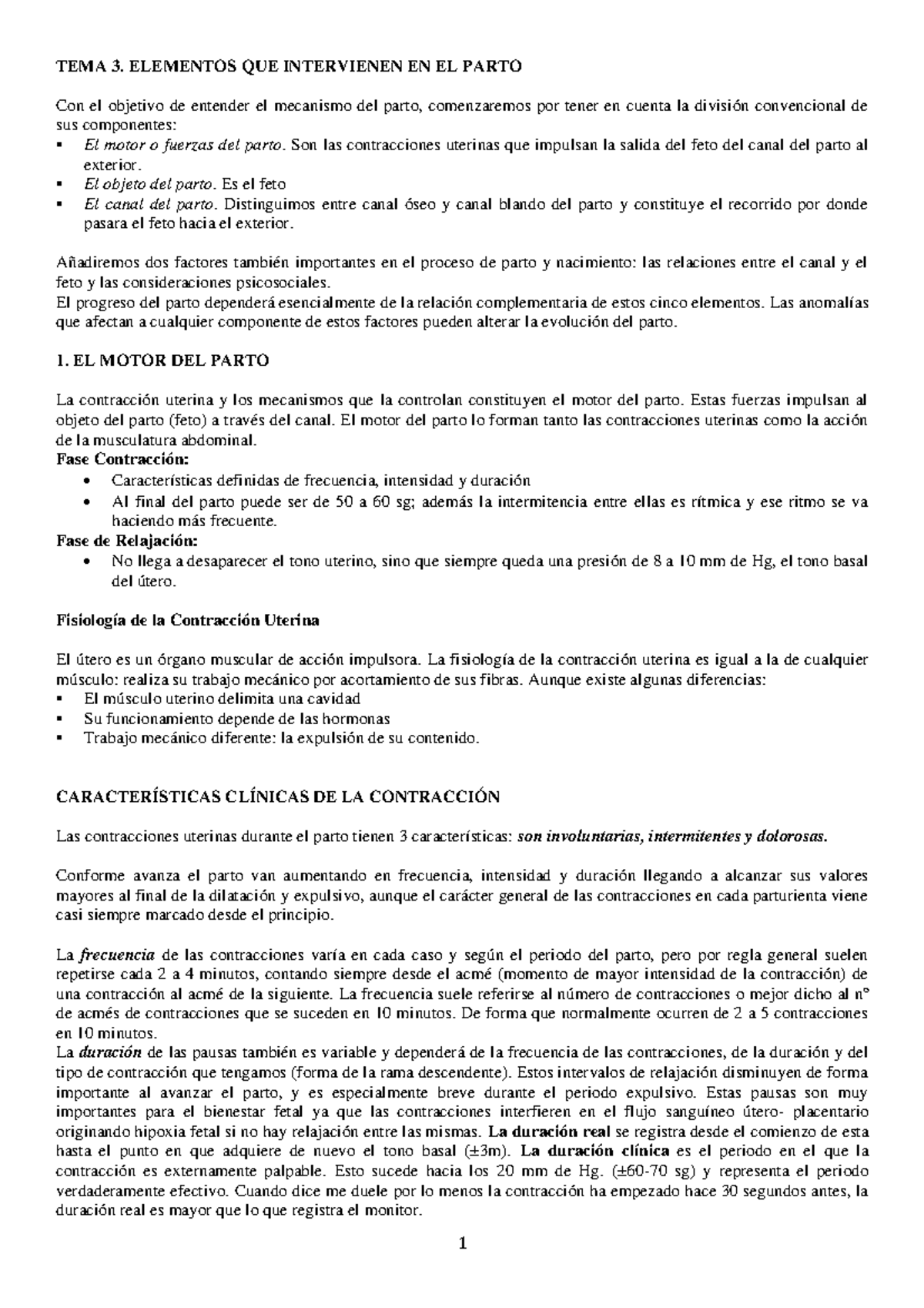 TEMA 3. ELEMENTOS QUE INTERVIENEN EN EL PARTO

Con el objetivo de entender el mecanismo del parto, comenzaremos por tener en cuenta la división convencional de sus componentes:
▪ El motor o fuerzas del parto. Son las contracciones uterinas que impulsan la salida del feto del canal del parto al exterior.
▪ El objeto del parto. Es el feto
▪ El canal del parto. Distinguimos entre canal óseo y canal blando del parto y constituye el recorrido por donde pasara el feto hacia el exterior.

Añadiremos dos factores también importantes en el proceso de parto y nacimiento: las relaciones entre el canal y el feto y las consideraciones psicosociales.
El progreso del parto dependerá esencialmente de la relación complementaria de estos cinco elementos. Las anomalías que afectan a cualquier componente de estos factores pueden alterar la evolución del parto.

1. EL MOTOR DEL PARTO

La contracción uterina y los mecanismos que la controlan constituyen el motor del parto. Estas fuerzas impulsan al objeto del parto (feto) a través del canal. El motor del parto lo forman tanto las contracciones uterinas como la acción de la musculatura abdominal.
Fase Contracción:
• Características definidas de frecuencia, intensidad y duración
• Al final del parto puede ser de 50 a 60 sg; además la intermitencia entre ellas es rítmica y ese ritmo se va haciendo más frecuente.
Fase de Relajación:
• No llega a desaparecer el tono uterino, sino que siempre queda una presión de 8 a 10 mm de Hg, el tono basal del útero.

Fisiología de la Contracción Uterina

El útero es un órgano muscular de acción impulsora. La fisiología de la contracción uterina es igual a la de cualquier músculo: realiza su trabajo mecánico por acortamiento de sus fibras. Aunque existe algunas diferencias:
▪ El músculo uterino delimita una cavidad
▪ Su funcionamiento depende de las hormonas
▪ Trabajo mecánico diferente: la expulsión de su contenido.

CARACTERÍSTICAS CLÍNICAS DE LA CONTRACCIÓN

Las contracciones uterinas durante el parto tienen 3 características: son involuntarias, intermitentes y dolorosas.

Conforme avanza el parto van aumentando en frecuencia, intensidad y duración llegando a alcanzar sus valores mayores al final de la dilatación y expulsivo, aunque el carácter general de las contracciones en cada parturienta viene casi siempre marcado desde el principio.

La frecuencia de las contracciones varía en cada caso y según el periodo del parto, pero por regla general suelen repetirse cada 2 a 4 minutos, contando siempre desde el acmé (momento de mayor intensidad de la contracción) de una contracción al acmé de la siguiente. La frecuencia suele referirse al número de contracciones o mejor dicho al nº de acmés de contracciones que se suceden en 10 minutos. De forma que normalmente ocurren de 2 a 5 contracciones en 10 minutos.
La duración de las pausas también es variable y dependerá de la frecuencia de las contracciones, de la duración y del tipo de contracción que tengamos (forma de la rama descendente). Estos intervalos de relajación disminuyen de forma importante al avanzar el parto, y es especialmente breve durante el periodo expulsivo. Estas pausas son muy importantes para el bienestar fetal ya que las contracciones interfieren en el flujo sanguíneo útero- placentario originando hipoxia fetal si no hay relajación entre las mismas. La duración real se registra desde el comienzo de esta hasta el punto en que adquiere de nuevo el tono basal (±3m). La duración clínica es el periodo en el que la contracción es externamente palpable. Esto sucede hacia los 20 mm de Hg. (±60-70 sg) y representa el periodo verdaderamente efectivo. Cuando dice me duele por lo menos la contracción ha empezado hace 30 segundos antes, la duración real es mayor que lo que registra el monitor.

1